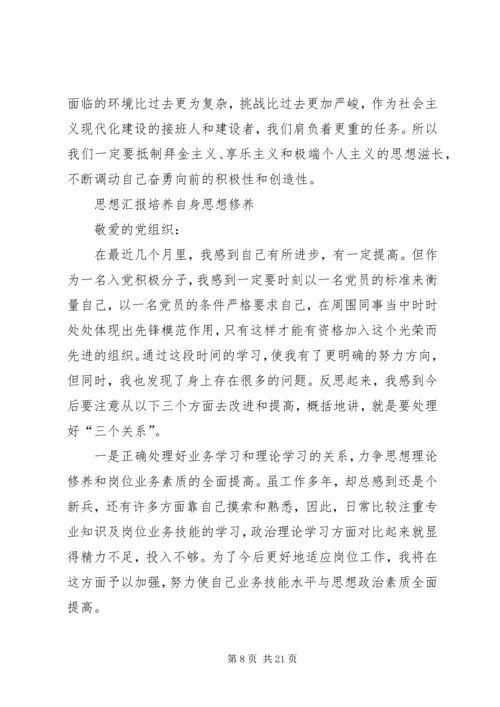 面临的环境比过去更为复杂，挑战比过去更加严峻，作为社会主义现代化建设的接班人和建设者，我们肩负着更重的任务。所以我们一定要抵制拜金主义、享乐主义和极端个人主义的思想滋长，不断调动自己奋勇向前的积极性和创造性。

思想汇报培养自身思想修养

敬爱的党组织：

在最近几个月里，我感到自己有所进步，有一定提高。但作为一名入党积极分子，我感到一定要时刻以一名党员的标准来衡量自己，以一名党员的条件严格要求自己，在周围同事当中时时处处体现出先锋模范作用，只有这样才能有资格加入这个光荣而先进的组织。通过这段时间的学习，使我有了更明确的努力方向，但同时，我也发现了身上存在很多的问题。反思起来，我感到今后要注意从以下三个方面去改进和提高，概括地讲，就是要处理好“三个关系”。

一是正确处理好业务学习和理论学习的关系，力争思想理论修养和岗位业务素质的全面提高。虽工作多年，却总感到还是个新兵，还有许多方面靠自己摸索和熟悉，因此，日常比较注重专业知识及岗位业务技能的学习，政治理论学习方面对比起来就显得精力不足，投入不够。为了今后更好地适应岗位工作，我将在这方面予以加强，努力使自己业务技能水平与思想政治素质全面提高。

第 8 页 共 21 页